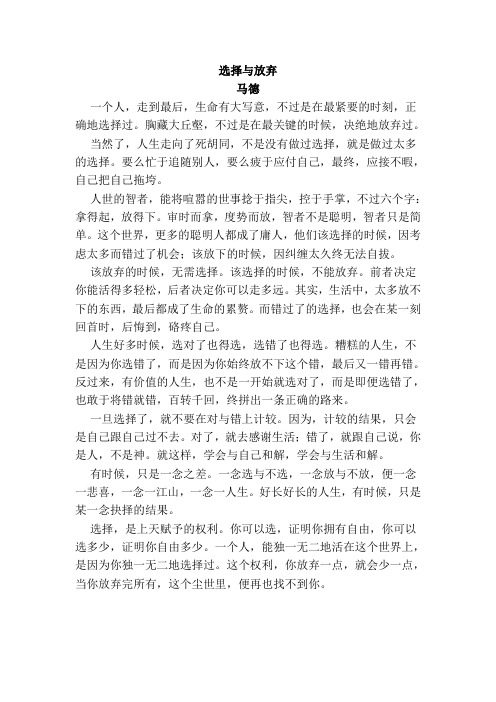 选择与放弃
马德

一个人，走到最后，生命有大写意，不过是在最紧要的时刻，正确地选择过。胸藏大丘壑，不过是在最关键的时候，决绝地放弃过。

当然了，人生走向了死胡同，不是没有做过选择，就是做过太多的选择。要么忙于追随别人，要么疲于应付自己，最终，应接不暇，自己把自己拖垮。

人世的智者，能将喧嚣的世事捻于指尖，控于手掌，不过六个字：拿得起，放得下。审时而拿，度势而放，智者不是聪明，智者只是简单。这个世界，更多的聪明人都成了庸人，他们该选择的时候，因考虑太多而错过了机会；该放下的时候，因纠缠太久终无法自拔。

该放弃的时候，无需选择。该选择的时候，不能放弃。前者决定你能活得多轻松，后者决定你可以走多远。其实，生活中，太多放不下的东西，最后都成了生命的累赘。而错过了的选择，也会在某一刻回首时，后悔到，硌疼自己。

人生好多时候，选对了也得选，选错了也得选。糟糕的人生，不是因为你选错了，而是因为你始终放不下这个错，最后又一错再错。反过来，有价值的人生，也不是一开始就选对了，而是即便选错了，也敢于将错就错，百转千回，终拼出一条正确的路来。

一旦选择了，就不要在对与错上计较。因为，计较的结果，只会是自己跟自己过不去。对了，就去感谢生活；错了，就跟自己说，你是人，不是神。就这样，学会与自己和解，学会与生活和解。

有时候，只是一念之差。一念选与不选，一念放与不放，便一念一悲喜，一念一江山，一念一人生。好长好长的人生，有时候，只是某一念抉择的结果。

选择，是上天赋予的权利。你可以选，证明你拥有自由，你可以选多少，证明你自由多少。一个人，能独一无二地活在这个世界上，是因为你独一无二地选择过。这个权利，你放弃一点，就会少一点，当你放弃完所有，这个尘世里，便再也找不到你。